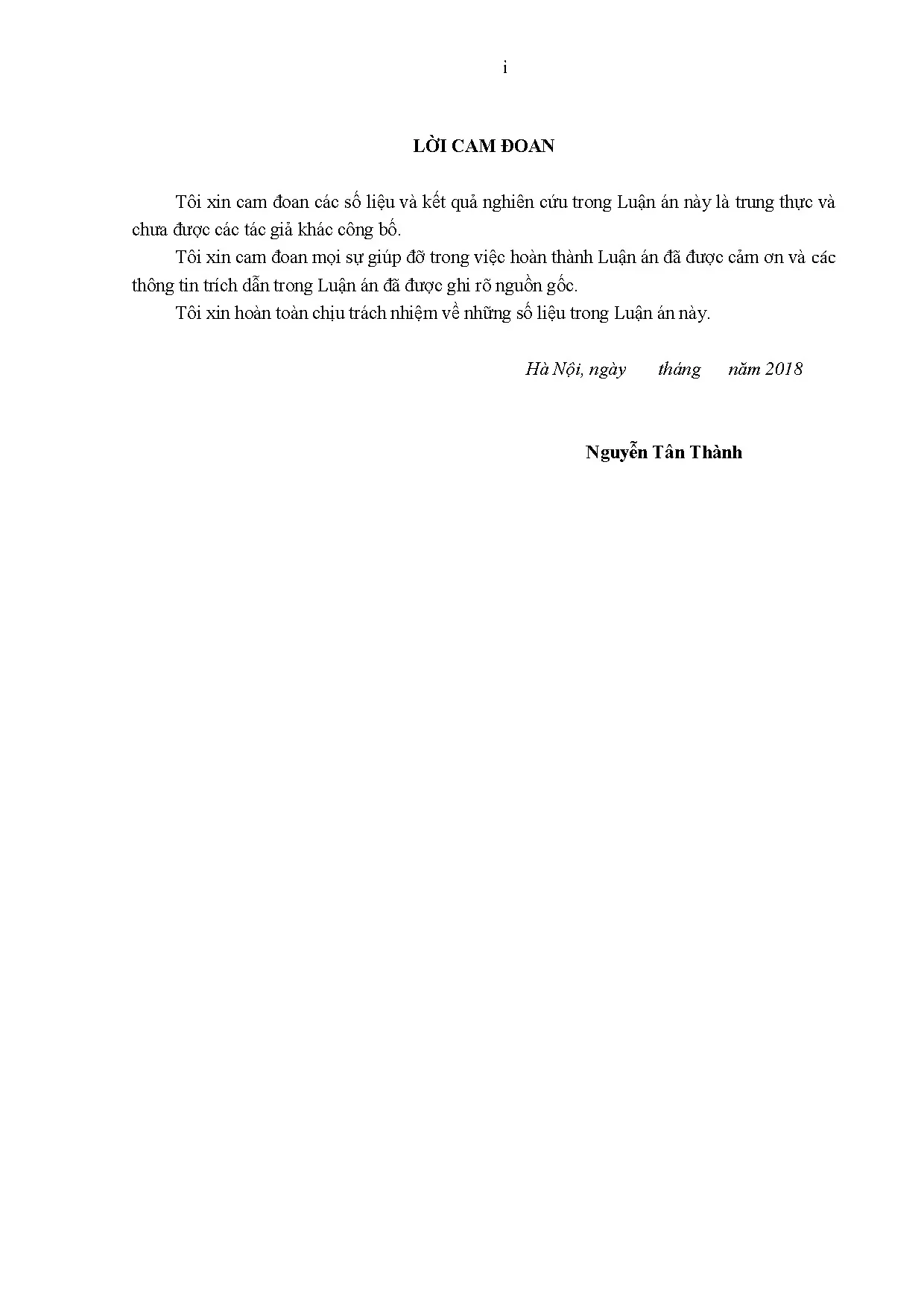 i

LỜI CAM ĐOAN

Tôi xin cam đoan các số liệu và kết quả nghiên cứu trong Luận án này là trung thực và chưa được các tác giả khác công bố.

Tôi xin cam đoan mọi sự giúp đỡ trong việc hoàn thành Luận án đã được cảm ơn và các thông tin trích dẫn trong Luận án đã được ghi rõ nguồn gốc.

Tôi xin hoàn toàn chịu trách nhiệm về những số liệu trong Luận án này.

Hà Nội, ngày tháng năm 2018

Nguyễn Tân Thành